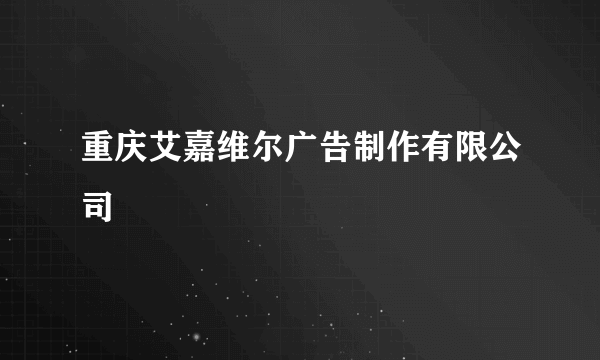 重庆艾嘉维尔广告制作有限公司